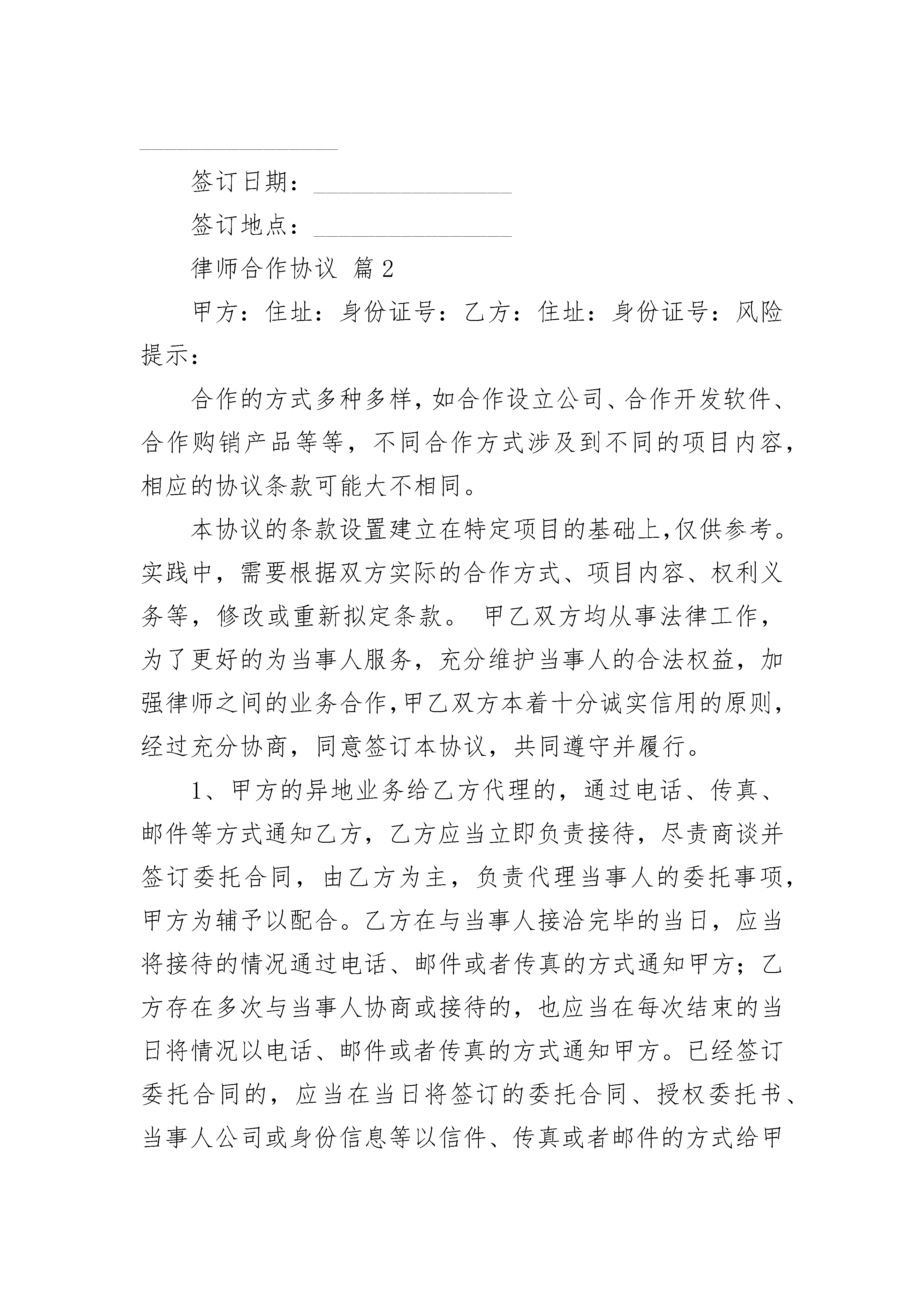 ________________

签订日期：________________

签订地点：________________

律师合作协议 篇2

甲方：住址：身份证号：乙方：住址：身份证号：风险提示：

合作的方式多种多样，如合作设立公司、合作开发软件、合作购销产品等等，不同合作方式涉及到不同的项目内容，相应的协议条款可能大不相同。

本协议的条款设置建立在特定项目的基础上，仅供参考。实践中，需要根据双方实际的合作方式、项目内容、权利义务等，修改或重新拟定条款。 甲乙双方均从事法律工作，为了更好的为当事人服务，充分维护当事人的合法权益，加强律师之间的业务合作，甲乙双方本着十分诚实信用的原则，经过充分协商，同意签订本协议，共同遵守并履行。

1、甲方的异地业务给乙方代理的，通过电话、传真、邮件等方式通知乙方，乙方应当立即负责接待，尽责商谈并签订委托合同，由乙方为主，负责代理当事人的委托事项，甲方为辅予以配合。乙方在与当事人接洽完毕的当日，应当将接待的情况通过电话、邮件或者传真的方式通知甲方；乙方存在多次与当事人协商或接待的，也应当在每次结束的当日将情况以电话、邮件或者传真的方式通知甲方。已经签订委托合同的，应当在当日将签订的委托合同、授权委托书、当事人公司或身份信息等以信件、传真或者邮件的方式给甲